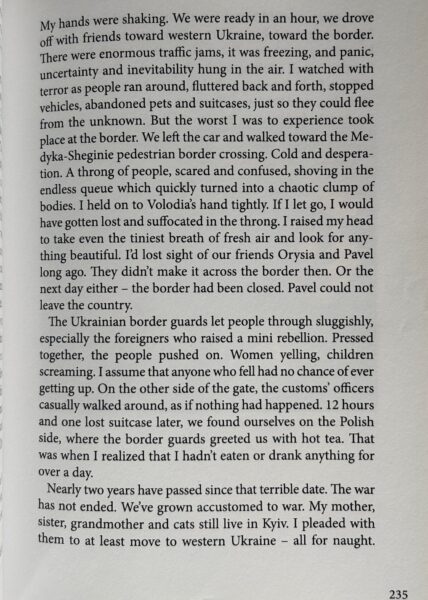 My hands were shaking. We were ready in an hour, we drove off with friends toward western Ukraine, toward the border. There were enormous traffic jams, it was freezing, and panic, uncertainty and inevitability hung in the air. I watched with terror as people ran around, fluttered back and forth, stopped vehicles, abandoned pets and suitcases, just so they could flee from the unknown. But the worst I was to experience took place at the border. We left the car and walked toward the Medyka-Sheginie pedestrian border crossing. Cold and desperation. A throng of people, scared and confused, shoving in the endless queue which quickly turned into a chaotic clump of bodies. I held on to Volodia's hand tightly. If I let go, I would have gotten lost and suffocated in the throng. I raised my head to take even the tiniest breath of fresh air and look for anything beautiful. I'd lost sight of our friends Orysia and Pavel long ago. They didn't make it across the border then. Or the next day either – the border had been closed. Pavel could not leave the country.

The Ukrainian border guards let people through sluggishly, especially the foreigners who raised a mini rebellion. Pressed together, the people pushed on. Women yelling, children screaming. I assume that anyone who fell had no chance of ever getting up. On the other side of the gate, the customs' officers casually walked around, as if nothing had happened. 12 hours and one lost suitcase later, we found ourselves on the Polish side, where the border guards greeted us with hot tea. That was when I realized that I hadn't eaten or drank anything for over a day.

Nearly two years have passed since that terrible date. The war has not ended. We've grown accustomed to war. My mother, sister, grandmother and cats still live in Kyiv. I pleaded with them to at least move to western Ukraine – all for naught.

235